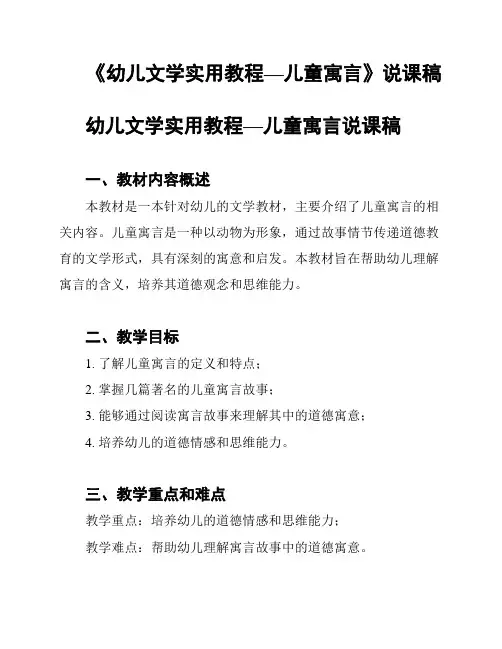 《幼儿文学实用教程—儿童寓言》说课稿

幼儿文学实用教程—儿童寓言说课稿

一、教材内容概述

本教材是一本针对幼儿的文学教材，主要介绍了儿童寓言的相关内容。儿童寓言是一种以动物为形象，通过故事情节传递道德教育的文学形式，具有深刻的寓意和启发。本教材旨在帮助幼儿理解寓言的含义，培养其道德观念和思维能力。

二、教学目标

1. 了解儿童寓言的定义和特点；

2. 掌握几篇著名的儿童寓言故事；

3. 能够通过阅读寓言故事来理解其中的道德寓意；

4. 培养幼儿的道德情感和思维能力。

三、教学重点和难点

教学重点：培养幼儿的道德情感和思维能力；

教学难点：帮助幼儿理解寓言故事中的道德寓意。